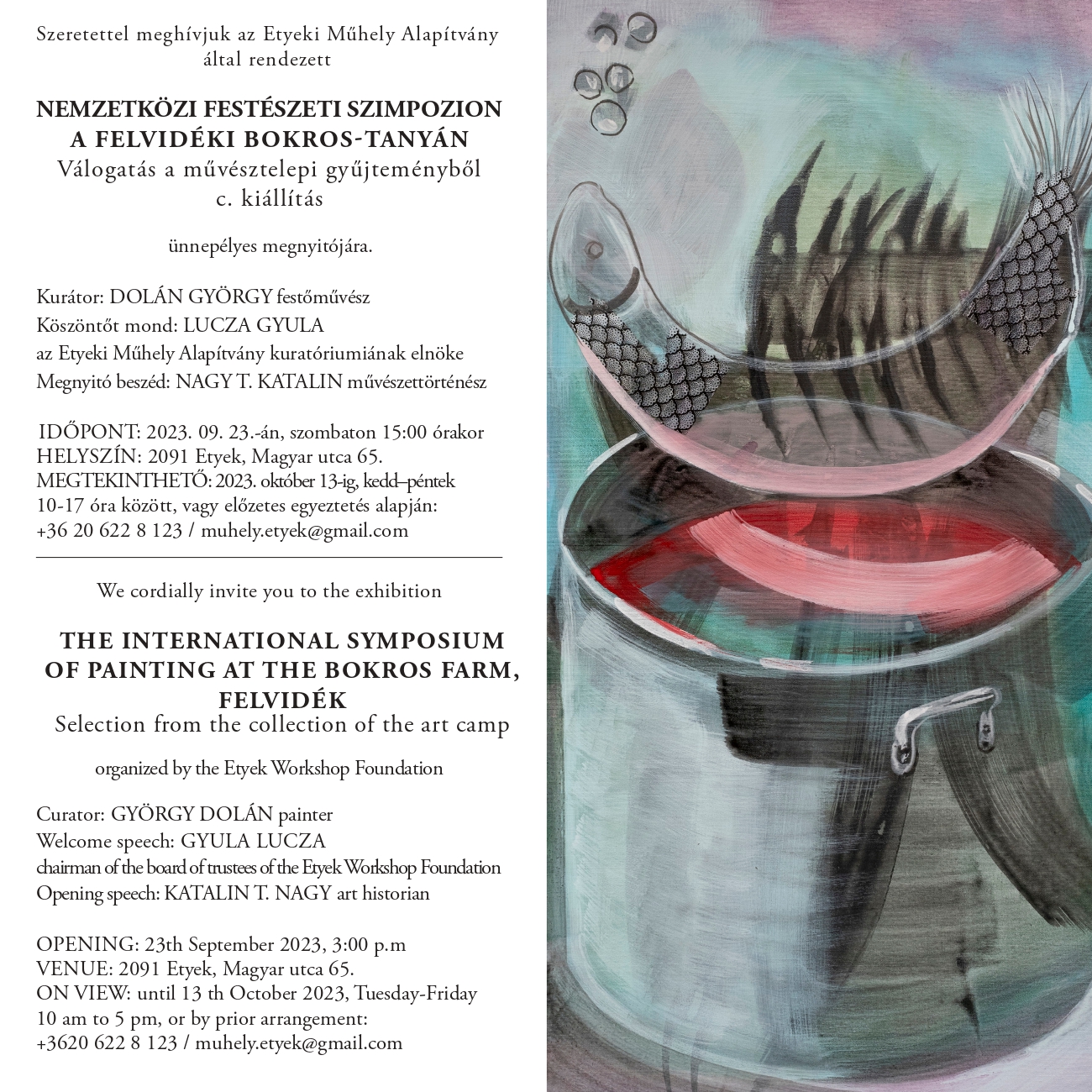 Szeretettel meghívjuk az Etyeki Műhely Alapítvány által rendezett

NEMZETKÖZI FESTÉSZETI SZIMPOZION A FELVIDÉKI BOKROS-TANYÁN
Válogatás a művésztelepi gyűjteményből c. kiállítás

ünnepélyes megnyitójára.

Kurátor: DOLÁN GYÖRGY festőművész
Köszöntőt mond: LUCZA GYULA
az Etyeki Műhely Alapítvány kuratóriumiának elnöke
Megnyitó beszéd: NAGY T. KATALIN művészettörténész

IDŐPONT: 2023. 09. 23.-án, szombaton 15:00 órakor
HELYSZÍN: 2091 Etyek, Magyar utca 65.
MEGTEKINTHETŐ: 2023. október 13-ig, kedd–péntek 10-17 óra között, vagy előzetes egyeztetés alapján:
+36 20 622 8 123 / muhely.etyek@gmail.com

We cordially invite you to the exhibition

THE INTERNATIONAL SYMPOSIUM OF PAINTING AT THE BOKROS FARM, FELVIDÉK
Selection from the collection of the art camp

organized by the Etyek Workshop Foundation

Curator: GYÖRGY DOLÁN painter
Welcome speech: GYULA LUCZA
chairman of the board of trustees of the Etyek Workshop Foundation
Opening speech: KATALIN T. NAGY art historian

OPENING: 23th September 2023, 3:00 p.m
VENUE: 2091 Etyek, Magyar utca 65.
ON VIEW: until 13 th October 2023, Tuesday-Friday 10 am to 5 pm, or by prior arrangement:
+3620 622 8 123 / muhely.etyek@gmail.com